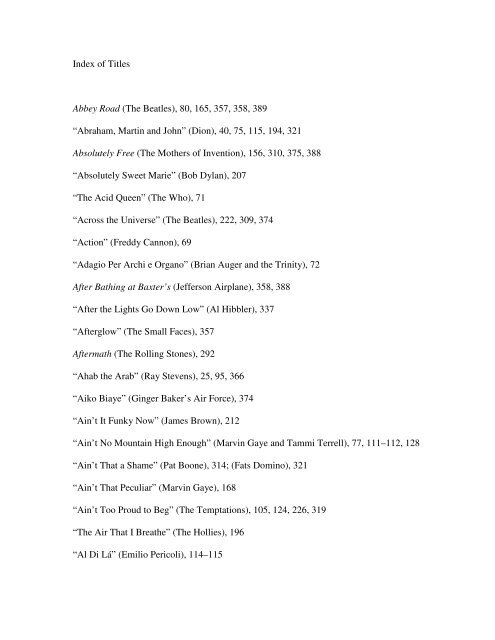 Index of Titles

Abbey Road (The Beatles), 80, 165, 357, 358, 389

"Abraham, Martin and John" (Dion), 40, 75, 115, 194, 321

Absolutely Free (The Mothers of Invention), 156, 310, 375, 388

"Absolutely Sweet Marie" (Bob Dylan), 207

"The Acid Queen" (The Who), 71

"Across the Universe" (The Beatles), 222, 309, 374

"Action" (Freddy Cannon), 69

"Adagio Per Archi e Organo" (Brian Auger and the Trinity), 72

After Bathing at Baxter's (Jefferson Airplane), 358, 388

"After the Lights Go Down Low" (Al Hibbler), 337

"Afterglow" (The Small Faces), 357

Aftermath (The Rolling Stones), 292

"Ahab the Arab" (Ray Stevens), 25, 95, 366

"Aiko Biaye" (Ginger Baker's Air Force), 374

"Ain't It Funky Now" (James Brown), 212

"Ain't No Mountain High Enough" (Marvin Gaye and Tammi Terrell), 77, 111–112, 128

"Ain't That a Shame" (Pat Boone), 314; (Fats Domino), 321

"Ain't That Peculiar" (Marvin Gaye), 168

"Ain't Too Proud to Beg" (The Temptations), 105, 124, 226, 319

"The Air That I Breathe" (The Hollies), 196

"Al Di Lá" (Emilio Pericoli), 114–115